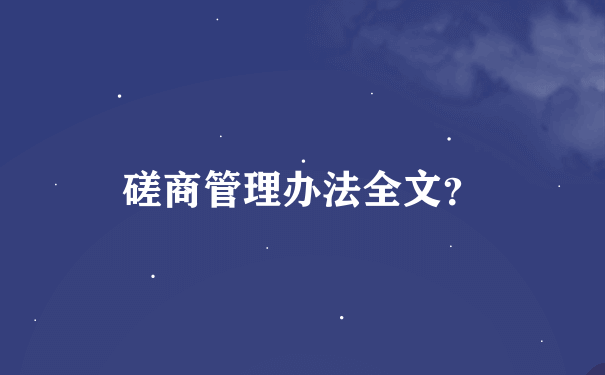 磋商管理办法全文?